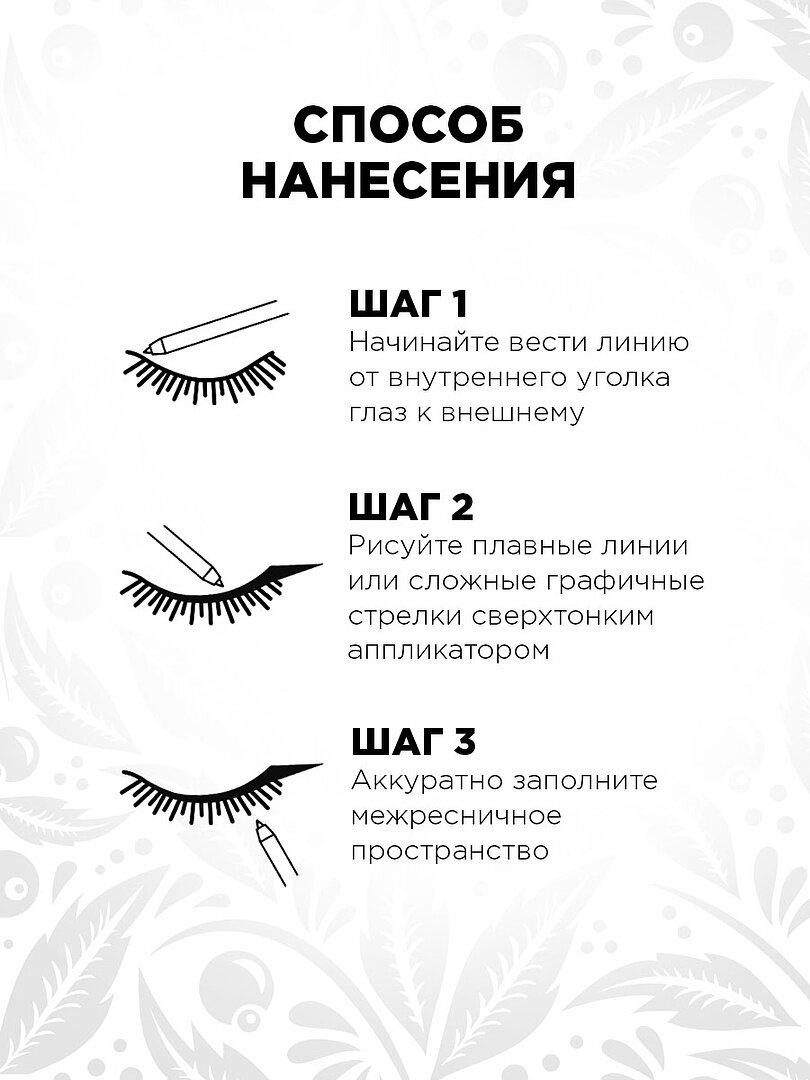 СПОСОБ
НАНЕСЕНИЯ

ШАГ 1
Начинайте вести линию от внутреннего уголка глаз к внешнему

ШАГ 2
Рисуйте плавные линии или сложные графичные стрелки сверхтонким аппликатором

ШАГ 3
Аккуратно заполните межресничное пространство